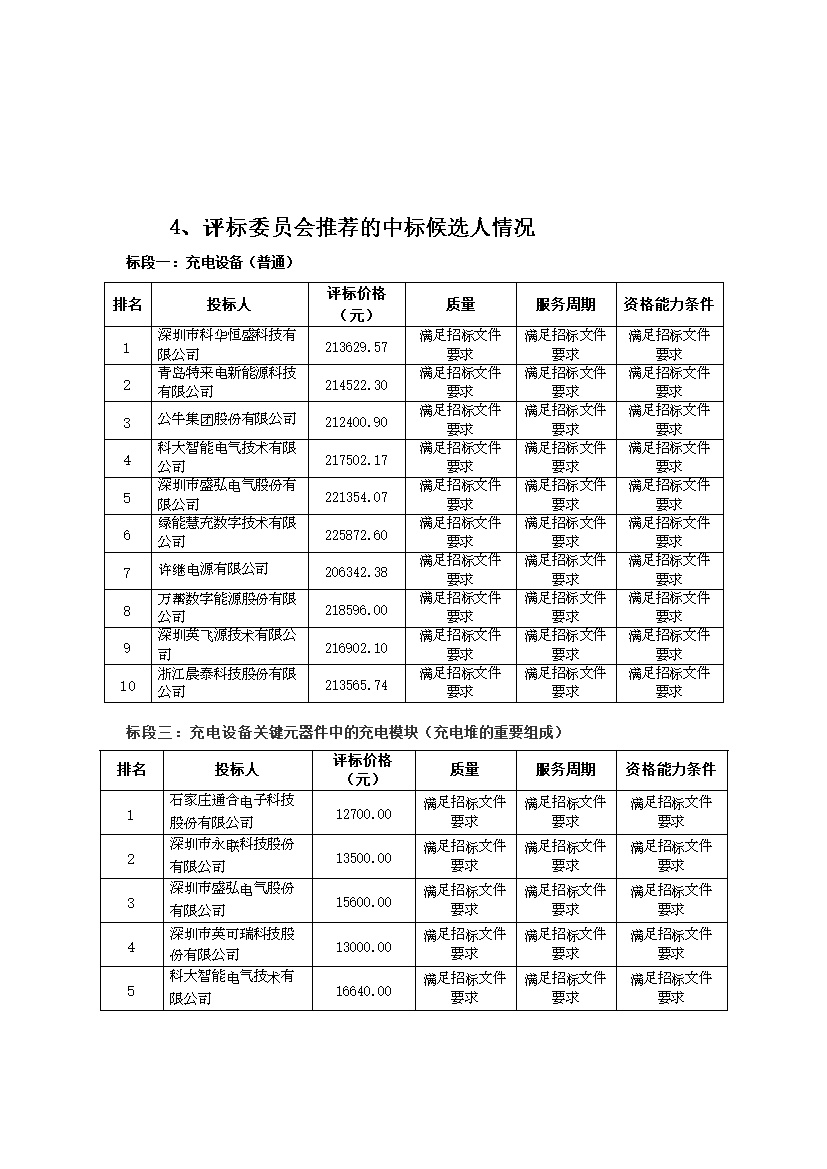 4、评标委员会推荐的中标候选人情况

标段一：充电设备（普通）

| 排名 | 投标人 | 评标价格（元） | 质量 | 服务周期 | 资格能力条件 |
|---|---|---|---|---|---|
| 1 | 深圳市科华恒盛科技有限公司 | 213629.57 | 满足招标文件要求 | 满足招标文件要求 | 满足招标文件要求 |
| 2 | 青岛特来电新能源科技有限公司 | 214522.30 | 满足招标文件要求 | 满足招标文件要求 | 满足招标文件要求 |
| 3 | 公牛集团股份有限公司 | 212400.90 | 满足招标文件要求 | 满足招标文件要求 | 满足招标文件要求 |
| 4 | 科大智能电气技术有限公司 | 217502.17 | 满足招标文件要求 | 满足招标文件要求 | 满足招标文件要求 |
| 5 | 深圳市盛弘电气股份有限公司 | 221354.07 | 满足招标文件要求 | 满足招标文件要求 | 满足招标文件要求 |
| 6 | 绿能慧充数字技术有限公司 | 225872.60 | 满足招标文件要求 | 满足招标文件要求 | 满足招标文件要求 |
| 7 | 许继电源有限公司 | 206342.38 | 满足招标文件要求 | 满足招标文件要求 | 满足招标文件要求 |
| 8 | 万帮数字能源股份有限公司 | 218596.00 | 满足招标文件要求 | 满足招标文件要求 | 满足招标文件要求 |
| 9 | 深圳英飞源技术有限公司 | 216902.10 | 满足招标文件要求 | 满足招标文件要求 | 满足招标文件要求 |
| 10 | 浙江晨泰科技股份有限公司 | 213565.74 | 满足招标文件要求 | 满足招标文件要求 | 满足招标文件要求 |

标段三：充电设备关键元器件中的充电模块（充电堆的重要组成）

| 排名 | 投标人 | 评标价格（元） | 质量 | 服务周期 | 资格能力条件 |
|---|---|---|---|---|---|
| 1 | 石家庄通合电子科技股份有限公司 | 12700.00 | 满足招标文件要求 | 满足招标文件要求 | 满足招标文件要求 |
| 2 | 深圳市永联科技股份有限公司 | 13500.00 | 满足招标文件要求 | 满足招标文件要求 | 满足招标文件要求 |
| 3 | 深圳市盛弘电气股份有限公司 | 15600.00 | 满足招标文件要求 | 满足招标文件要求 | 满足招标文件要求 |
| 4 | 深圳市英可瑞科技股份有限公司 | 13000.00 | 满足招标文件要求 | 满足招标文件要求 | 满足招标文件要求 |
| 5 | 科大智能电气技术有限公司 | 16640.00 | 满足招标文件要求 | 满足招标文件要求 | 满足招标文件要求 |